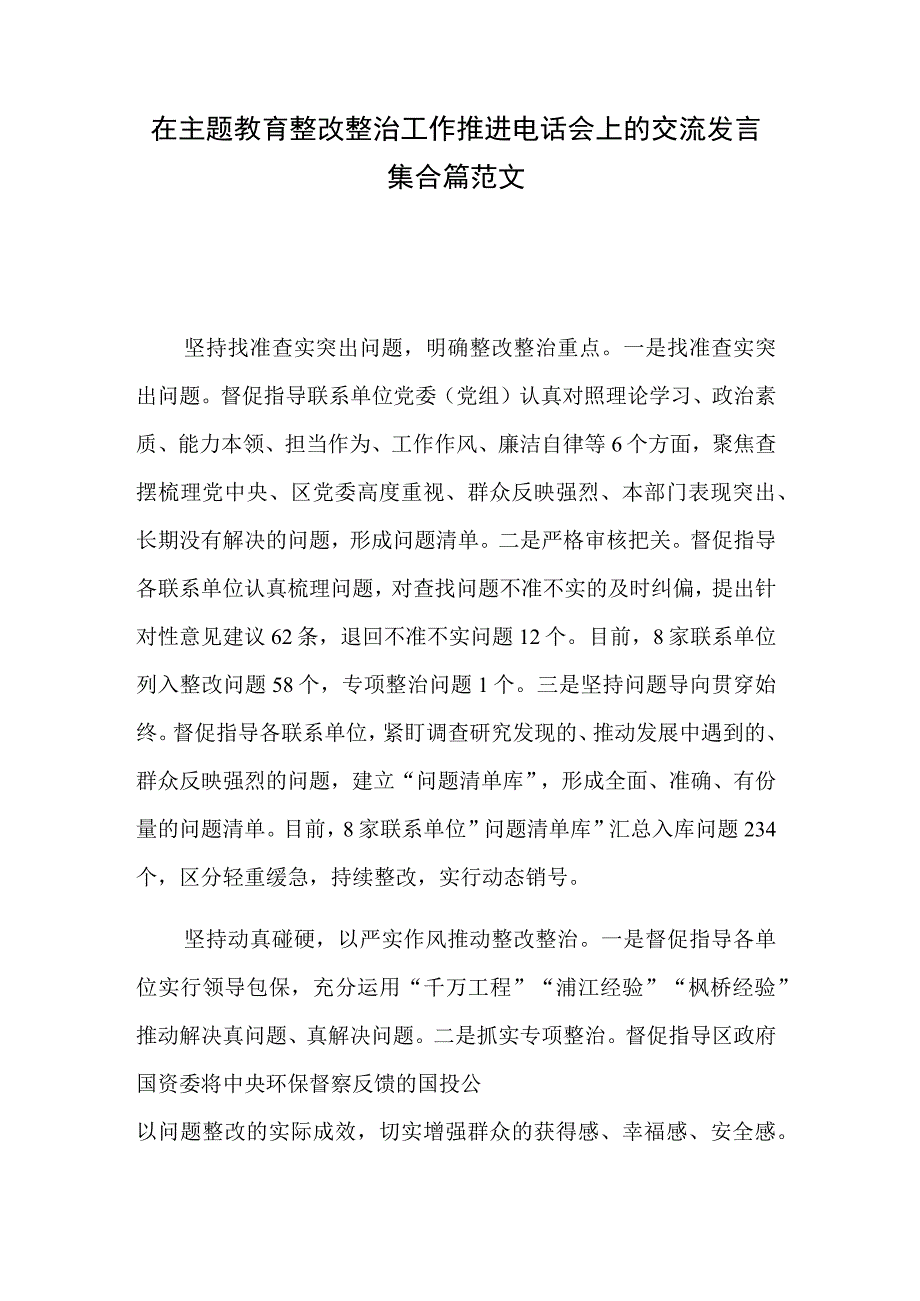 在主题教育整改整治工作推进电话会上的交流发言集合篇范文

坚持找准查实突出问题，明确整改整治重点。一是找准查实突出问题。督促指导联系单位党委（党组）认真对照理论学习、政治素质、能力本领、担当作为、工作作风、廉洁自律等6个方面，聚焦查摆梳理党中央、区党委高度重视、群众反映强烈、本部门表现突出、长期没有解决的问题，形成问题清单。二是严格审核把关。督促指导各联系单位认真梳理问题，对查找问题不准不实的及时纠偏，提出针对性意见建议62条，退回不准不实问题12个。目前，8家联系单位列入整改问题58个，专项整治问题1个。三是坚持问题导向贯穿始终。督促指导各联系单位，紧盯调查研究发现的、推动发展中遇到的、群众反映强烈的问题，建立“问题清单库”，形成全面、准确、有份量的问题清单。目前，8家联系单位”问题清单库”汇总入库问题234个，区分轻重缓急，持续整改，实行动态销号。

坚持动真碰硬，以严实作风推动整改整治。一是督促指导各单位实行领导包保，充分运用“千万工程”“浦江经验”“枫桥经验”推动解决真问题、真解决问题。二是抓实专项整治。督促指导区政府国资委将中央环保督察反馈的国投公

以问题整改的实际成效，切实增强群众的获得感、幸福感、安全感。